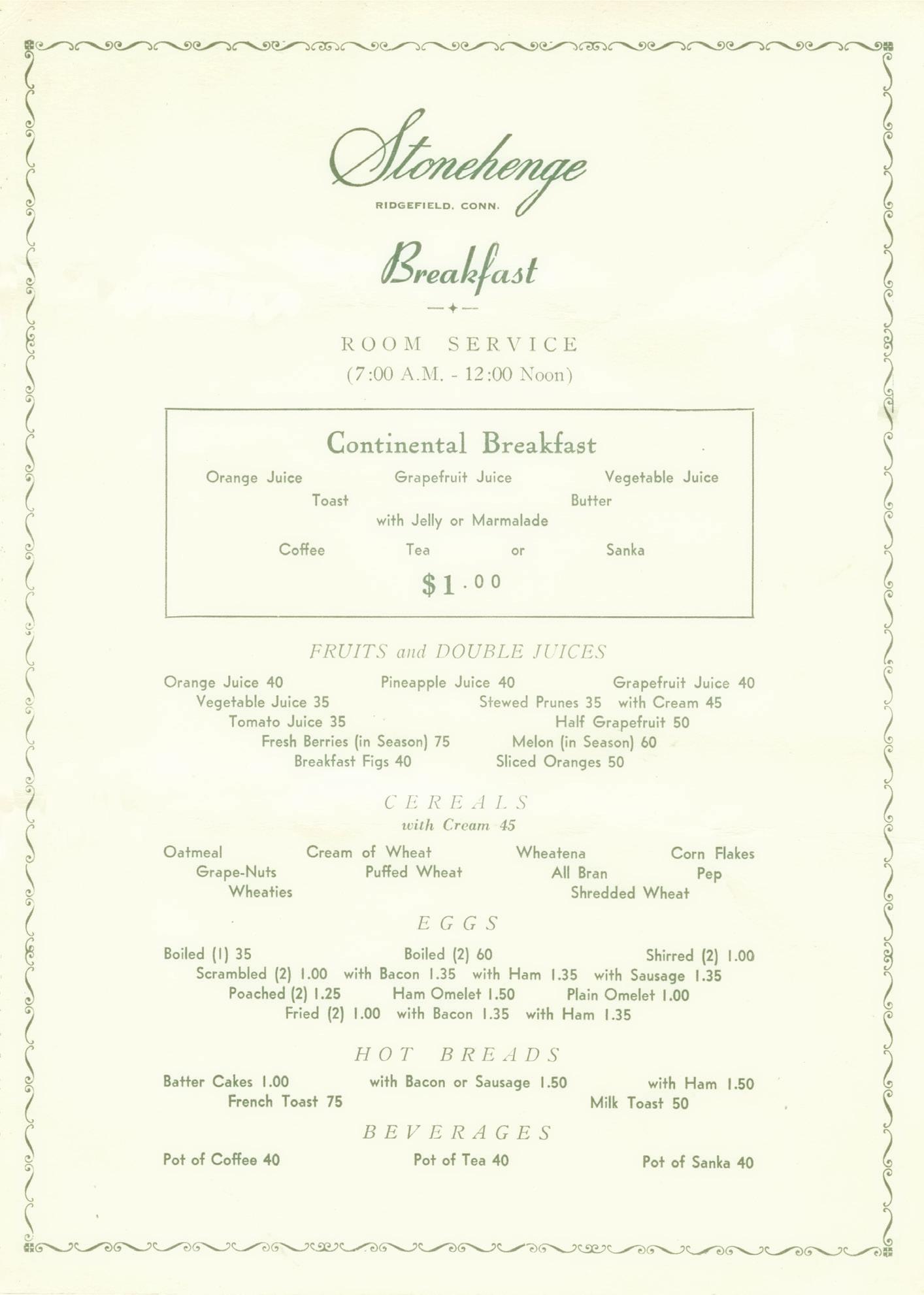 Stonehenge
RIDGEFIELD, CONN.

Breakfast

ROOM SERVICE
(7:00 A.M. - 12:00 Noon)

Continental Breakfast

Orange Juice Grapefruit Juice Vegetable Juice
Toast Butter
with Jelly or Marmalade
Coffee Tea or Sanka

$1.00

FRUITS and DOUBLE JUICES

Orange Juice 40 Pineapple Juice 40 Grapefruit Juice 40
Vegetable Juice 35 Stewed Prunes 35 with Cream 45
Tomato Juice 35 Half Grapefruit 50
Fresh Berries (in Season) 75 Melon (in Season) 60
Breakfast Figs 40 Sliced Oranges 50

CEREALS
with Cream 45

Oatmeal Cream of Wheat Wheatena Corn Flakes
Grape-Nuts Puffed Wheat All Bran Pep
Wheaties Shredded Wheat

EGGS

Boiled (1) 35 Boiled (2) 60 Shirred (2) 1.00
Scrambled (2) 1.00 with Bacon 1.35 with Ham 1.35 with Sausage 1.35
Poached (2) 1.25 Ham Omelet 1.50 Plain Omelet 1.00
Fried (2) 1.00 with Bacon 1.35 with Ham 1.35

HOT BREADS

Batter Cakes 1.00 with Bacon or Sausage 1.50 with Ham 1.50
French Toast 75 Milk Toast 50

BEVERAGES

Pot of Coffee 40 Pot of Tea 40 Pot of Sanka 40